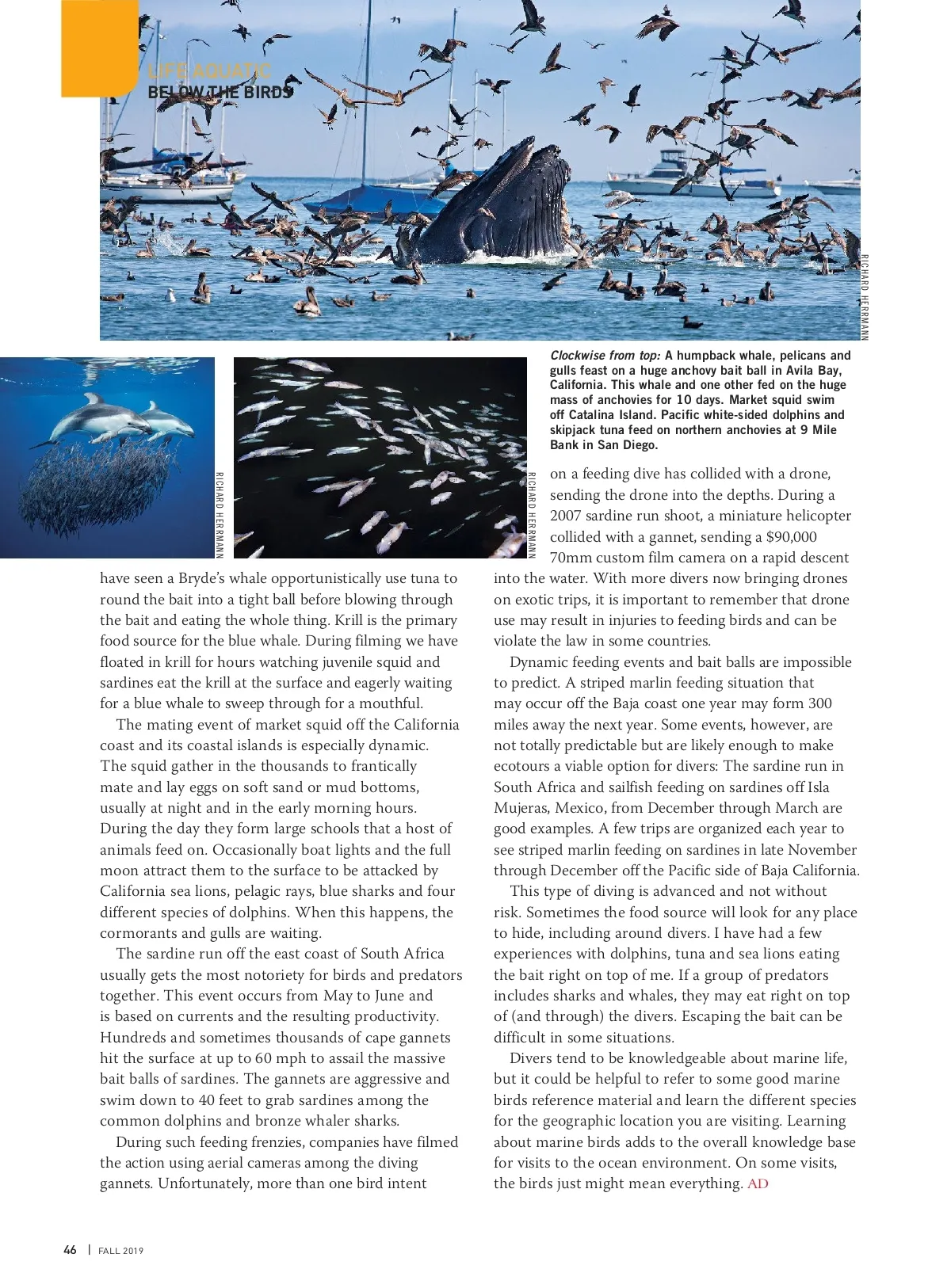 LIFE AQUATIC
BELOW THE BIRDS

RICHARD HERRMANN

RICHARD HERRMANN

RICHARD HERRMANN

Clockwise from top: A humpback whale, pelicans and gulls feast on a huge anchovy bait ball in Avila Bay, California. This whale and one other fed on the huge mass of anchovies for 10 days. Market squid swim off Catalina Island. Pacific white-sided dolphins and skipjack tuna feed on northern anchovies at 9 Mile Bank in San Diego.

have seen a Bryde's whale opportunistically use tuna to round the bait into a tight ball before blowing through the bait and eating the whole thing. Krill is the primary food source for the blue whale. During filming we have floated in krill for hours watching juvenile squid and sardines eat the krill at the surface and eagerly waiting for a blue whale to sweep through for a mouthful.

The mating event of market squid off the California coast and its coastal islands is especially dynamic. The squid gather in the thousands to frantically mate and lay eggs on soft sand or mud bottoms, usually at night and in the early morning hours. During the day they form large schools that a host of animals feed on. Occasionally boat lights and the full moon attract them to the surface to be attacked by California sea lions, pelagic rays, blue sharks and four different species of dolphins. When this happens, the cormorants and gulls are waiting.

The sardine run off the east coast of South Africa usually gets the most notoriety for birds and predators together. This event occurs from May to June and is based on currents and the resulting productivity. Hundreds and sometimes thousands of cape gannets hit the surface at up to 60 mph to assail the massive bait balls of sardines. The gannets are aggressive and swim down to 40 feet to grab sardines among the common dolphins and bronze whaler sharks.

During such feeding frenzies, companies have filmed the action using aerial cameras among the diving gannets. Unfortunately, more than one bird intent on a feeding dive has collided with a drone, sending the drone into the depths. During a 2007 sardine run shoot, a miniature helicopter collided with a gannet, sending a $90,000 70mm custom film camera on a rapid descent into the water. With more divers now bringing drones on exotic trips, it is important to remember that drone use may result in injuries to feeding birds and can be violate the law in some countries.

Dynamic feeding events and bait balls are impossible to predict. A striped marlin feeding situation that may occur off the Baja coast one year may form 300 miles away the next year. Some events, however, are not totally predictable but are likely enough to make ecotours a viable option for divers: The sardine run in South Africa and sailfish feeding on sardines off Isla Mujeras, Mexico, from December through March are good examples. A few trips are organized each year to see striped marlin feeding on sardines in late November through December off the Pacific side of Baja California.

This type of diving is advanced and not without risk. Sometimes the food source will look for any place to hide, including around divers. I have had a few experiences with dolphins, tuna and sea lions eating the bait right on top of me. If a group of predators includes sharks and whales, they may eat right on top of (and through) the divers. Escaping the bait can be difficult in some situations.

Divers tend to be knowledgeable about marine life, but it could be helpful to refer to some good marine birds reference material and learn the different species for the geographic location you are visiting. Learning about marine birds adds to the overall knowledge base for visits to the ocean environment. On some visits, the birds just might mean everything. AD

46 | FALL 2019